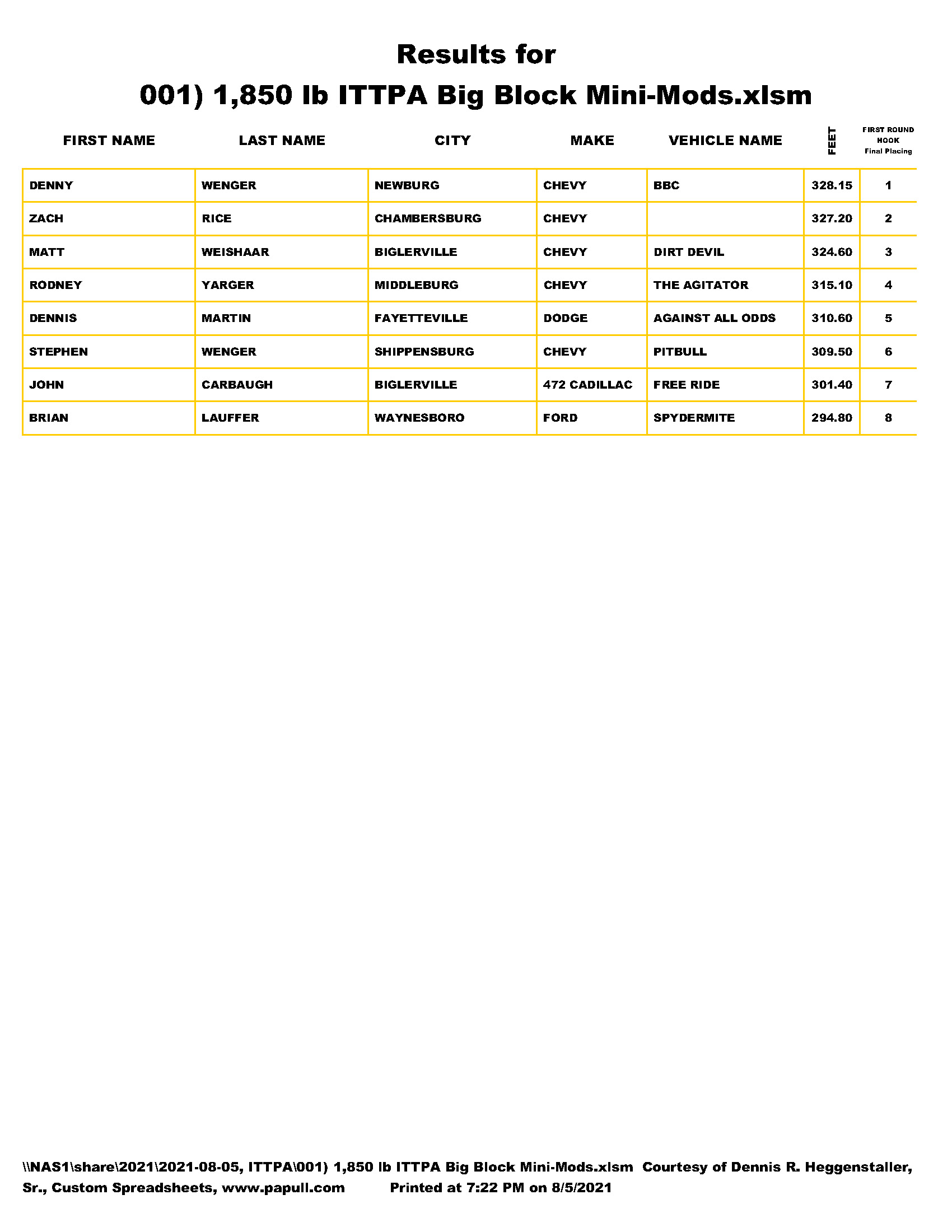 Results for
001) 1,850 lb ITTPA Big Block Mini-Mods.xlsm

| FIRST NAME | LAST NAME | CITY | MAKE | VEHICLE NAME | FEET | FIRST ROUND HOOK Final Placing |
|---|---|---|---|---|---|---|
| DENNY | WENGER | NEWBURG | CHEVY | BBC | 328.15 | 1 |
| ZACH | RICE | CHAMBERSBURG | CHEVY | | 327.20 | 2 |
| MATT | WEISHAAR | BIGLERVILLE | CHEVY | DIRT DEVIL | 324.60 | 3 |
| RODNEY | YARGER | MIDDLEBURG | CHEVY | THE AGITATOR | 315.10 | 4 |
| DENNIS | MARTIN | FAYETTEVILLE | DODGE | AGAINST ALL ODDS | 310.60 | 5 |
| STEPHEN | WENGER | SHIPPENSBURG | CHEVY | PITBULL | 309.50 | 6 |
| JOHN | CARBAUGH | BIGLERVILLE | 472 CADILLAC | FREE RIDE | 301.40 | 7 |
| BRIAN | LAUFFER | WAYNESBORO | FORD | SPYDERMITE | 294.80 | 8 |

\\NAS1\share\2021\2021-08-05, ITTPA\001) 1,850 lb ITTPA Big Block Mini-Mods.xlsm Courtesy of Dennis R. Heggenstaller, Sr., Custom Spreadsheets, www.papull.com Printed at 7:22 PM on 8/5/2021